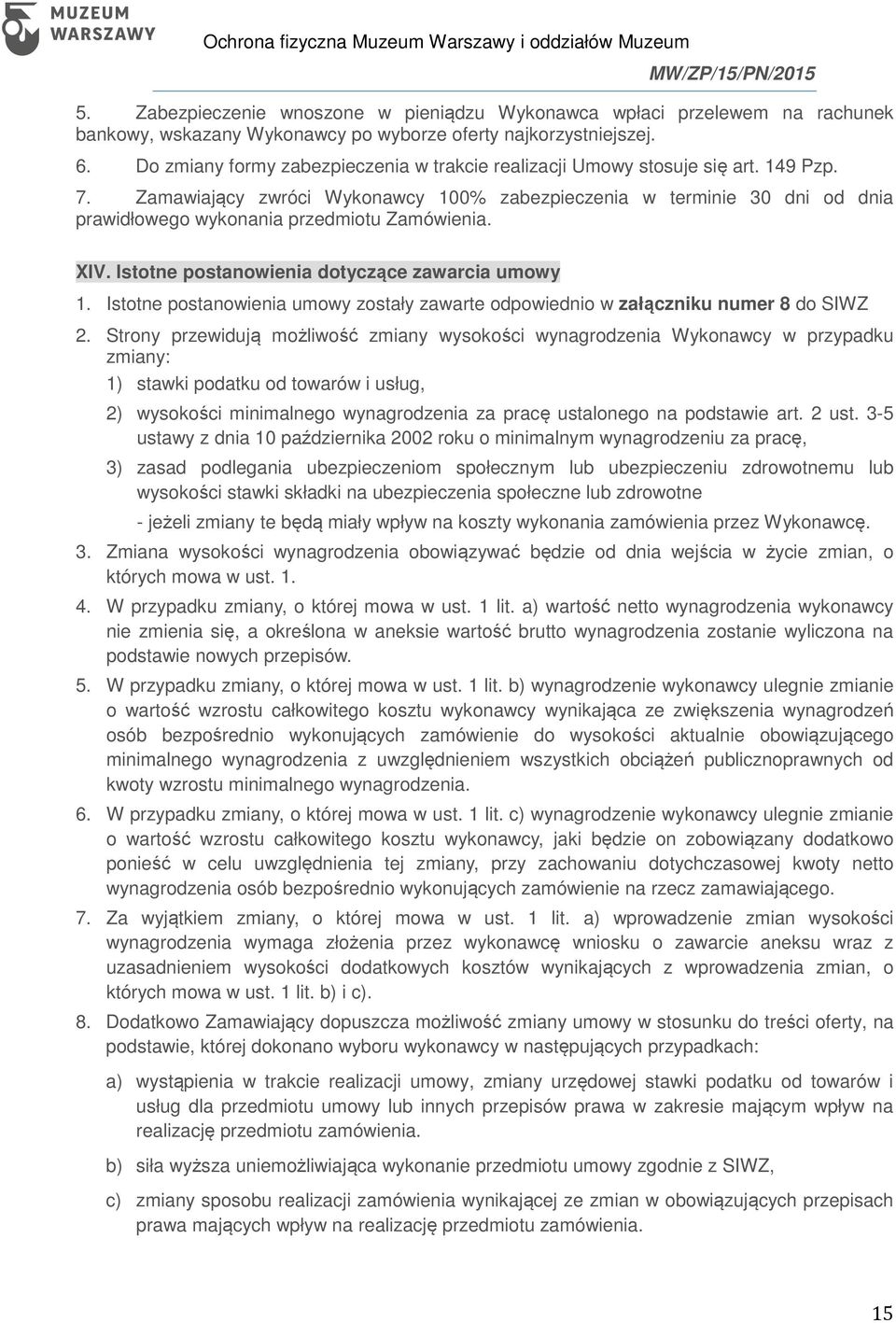 MUZEUM WARSZAWY

Ochrona fizyczna Muzeum Warszawy i oddziałów Muzeum

MW/ZP/15/PN/2015

5. Zabezpieczenie wnoszone w pieniądzu Wykonawca wpłaci przelewem na rachunek bankowy, wskazany Wykonawcy po wyborze oferty najkorzystniejszej.

6. Do zmiany formy zabezpieczenia w trakcie realizacji Umowy stosuje się art. 149 Pzp.

7. Zamawiający zwróci Wykonawcy 100% zabezpieczenia w terminie 30 dni od dnia prawidłowego wykonania przedmiotu Zamówienia.

XIV. Istotne postanowienia dotyczące zawarcia umowy

1. Istotne postanowienia umowy zostały zawarte odpowiednio w załączniku numer 8 do SIWZ

2. Strony przewidują możliwość zmiany wysokości wynagrodzenia Wykonawcy w przypadku zmiany:

1) stawki podatku od towarów i usług,

2) wysokości minimalnego wynagrodzenia za pracę ustalonego na podstawie art. 2 ust. 3-5 ustawy z dnia 10 października 2002 roku o minimalnym wynagrodzeniu za pracę,

3) zasad podlegania ubezpieczeniom społecznym lub ubezpieczeniu zdrowotnemu lub wysokości stawki składki na ubezpieczenia społeczne lub zdrowotne

- jeżeli zmiany te będą miały wpływ na koszty wykonania zamówienia przez Wykonawcę.

3. Zmiana wysokości wynagrodzenia obowiązywać będzie od dnia wejścia w życie zmian, o których mowa w ust. 1.

4. W przypadku zmiany, o której mowa w ust. 1 lit. a) wartość netto wynagrodzenia wykonawcy nie zmienia się, a określona w aneksie wartość brutto wynagrodzenia zostanie wyliczona na podstawie nowych przepisów.

5. W przypadku zmiany, o której mowa w ust. 1 lit. b) wynagrodzenie wykonawcy ulegnie zmianie o wartość wzrostu całkowitego kosztu wykonawcy wynikająca ze zwiększenia wynagrodzeń osób bezpośrednio wykonujących zamówienie do wysokości aktualnie obowiązującego minimalnego wynagrodzenia z uwzględnieniem wszystkich obciążeń publicznoprawnych od kwoty wzrostu minimalnego wynagrodzenia.

6. W przypadku zmiany, o której mowa w ust. 1 lit. c) wynagrodzenie wykonawcy ulegnie zmianie o wartość wzrostu całkowitego kosztu wykonawcy, jaki będzie on zobowiązany dodatkowo ponieść w celu uwzględnienia tej zmiany, przy zachowaniu dotychczasowej kwoty netto wynagrodzenia osób bezpośrednio wykonujących zamówienie na rzecz zamawiającego.

7. Za wyjątkiem zmiany, o której mowa w ust. 1 lit. a) wprowadzenie zmian wysokości wynagrodzenia wymaga złożenia przez wykonawcę wniosku o zawarcie aneksu wraz z uzasadnieniem wysokości dodatkowych kosztów wynikających z wprowadzenia zmian, o których mowa w ust. 1 lit. b) i c).

8. Dodatkowo Zamawiający dopuszcza możliwość zmiany umowy w stosunku do treści oferty, na podstawie, której dokonano wyboru wykonawcy w następujących przypadkach:

a) wystąpienia w trakcie realizacji umowy, zmiany urzędowej stawki podatku od towarów i usług dla przedmiotu umowy lub innych przepisów prawa w zakresie mającym wpływ na realizację przedmiotu zamówienia.

b) siła wyższa uniemożliwiająca wykonanie przedmiotu umowy zgodnie z SIWZ,

c) zmiany sposobu realizacji zamówienia wynikającej ze zmian w obowiązujących przepisach prawa mających wpływ na realizację przedmiotu zamówienia.

15